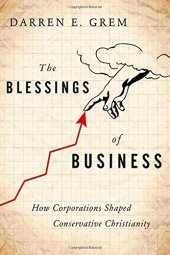 DARREN E. GREM

The
BLESSINGS
of
BUSINESS

How Corporations Shaped
Conservative Christianity